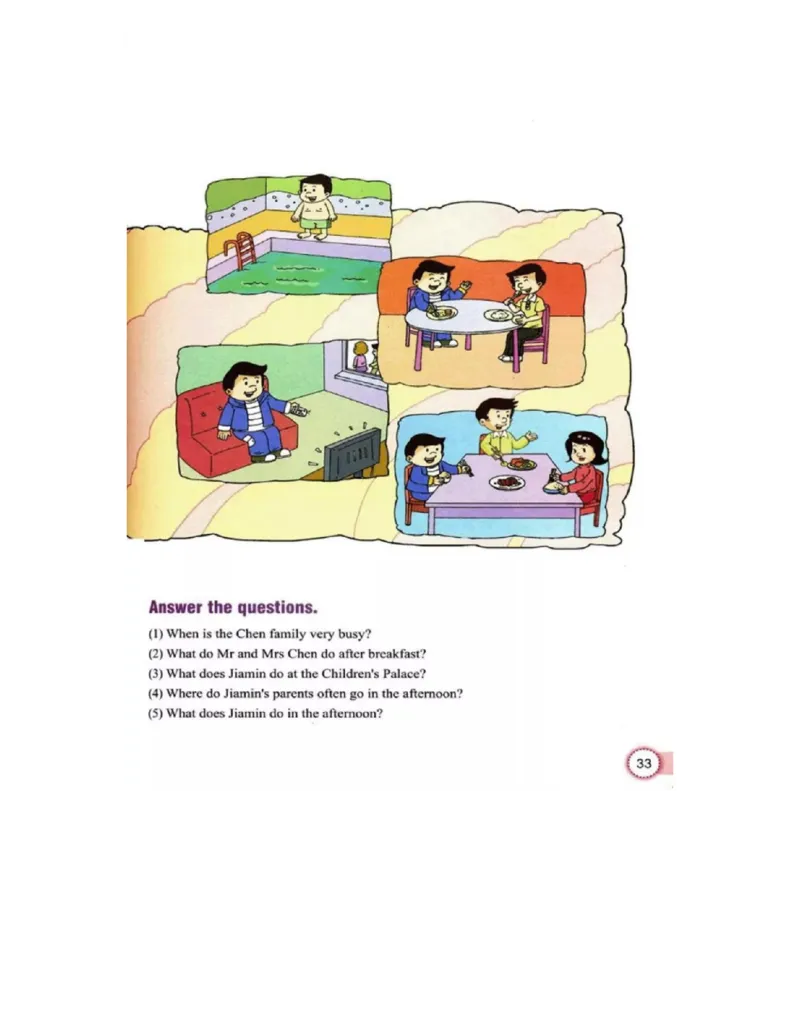 Answer the questions.

(1) When is the Chen family very busy?
(2) What do Mr and Mrs Chen do after breakfast?
(3) What does Jiamin do at the Children's Palace?
(4) Where do Jiamin's parents often go in the afternoon?
(5) What does Jiamin do in the afternoon?

33